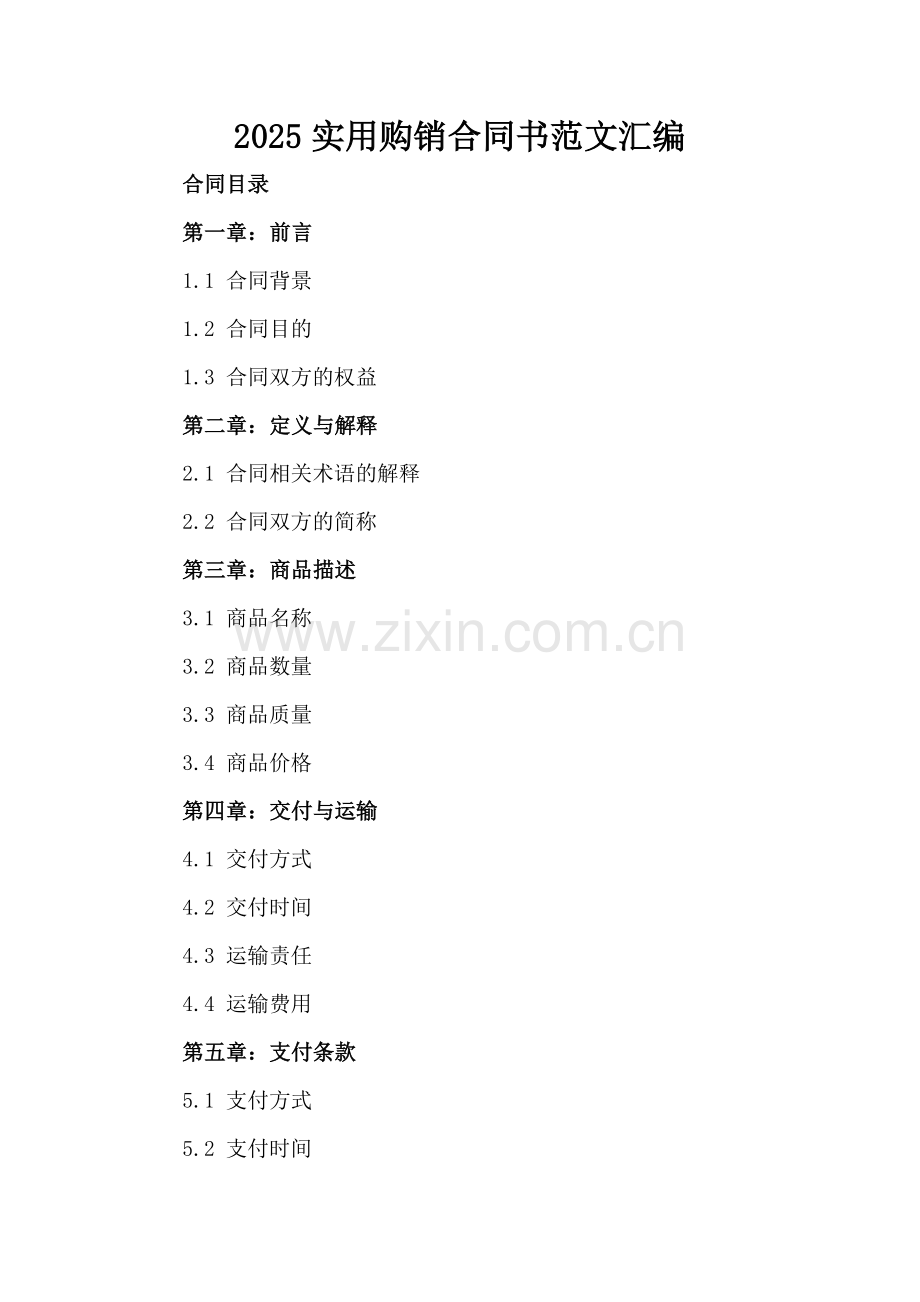 2025实用购销合同书范文汇编

合同目录

第一章：前言

1.1 合同背景

1.2 合同目的

1.3 合同双方的权益

第二章：定义与解释

2.1 合同相关术语的解释

2.2 合同双方的简称

第三章：商品描述

3.1 商品名称

3.2 商品数量

3.3 商品质量

3.4 商品价格

第四章：交付与运输

4.1 交付方式

4.2 交付时间

4.3 运输责任

4.4 运输费用

第五章：支付条款

5.1 支付方式

5.2 支付时间

www.zixin.com.cn